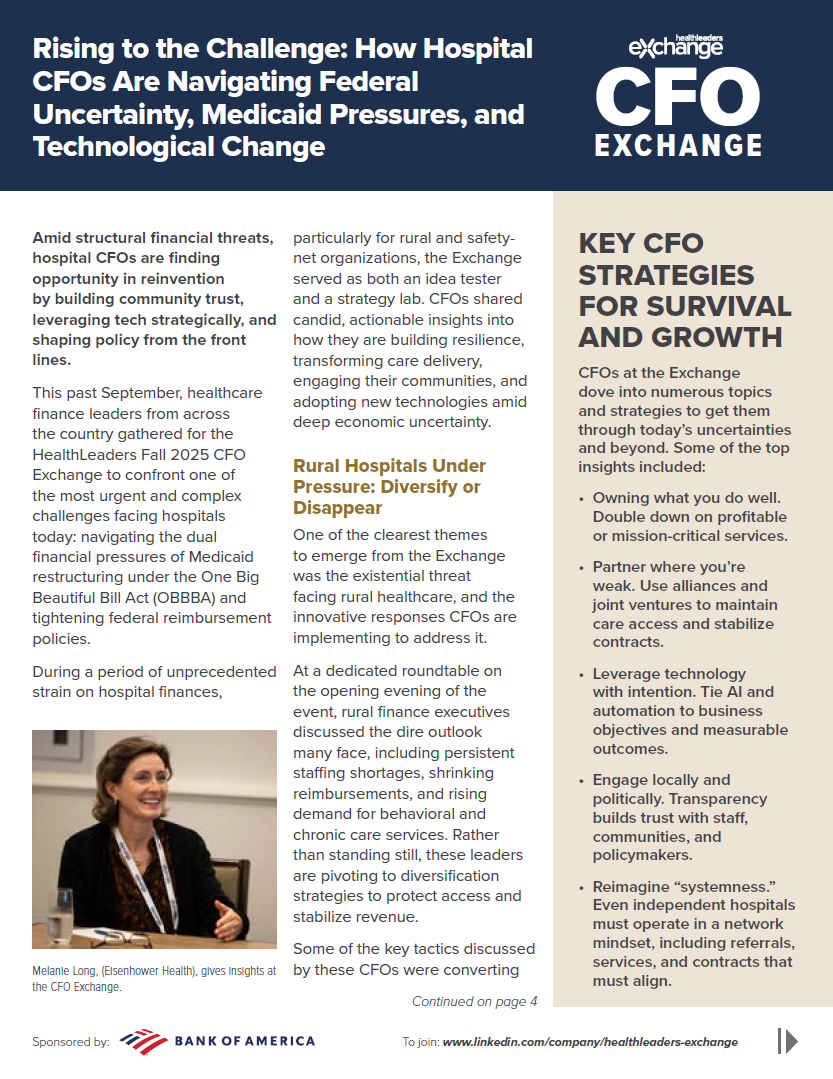 Rising to the Challenge: How Hospital CFOs Are Navigating Federal Uncertainty, Medicaid Pressures, and Technological Change

healthleaders exchange
CFO
EXCHANGE

Amid structural financial threats, hospital CFOs are finding opportunity in reinvention by building community trust, leveraging tech strategically, and shaping policy from the front lines.

This past September, healthcare finance leaders from across the country gathered for the HealthLeaders Fall 2025 CFO Exchange to confront one of the most urgent and complex challenges facing hospitals today: navigating the dual financial pressures of Medicaid restructuring under the One Big Beautiful Bill Act (OBBBA) and tightening federal reimbursement policies.

During a period of unprecedented strain on hospital finances,

Melanie Long, (Eisenhower Health), gives insights at the CFO Exchange.

particularly for rural and safety-net organizations, the Exchange served as both an idea tester and a strategy lab. CFOs shared candid, actionable insights into how they are building resilience, transforming care delivery, engaging their communities, and adopting new technologies amid deep economic uncertainty.

Rural Hospitals Under Pressure: Diversify or Disappear

One of the clearest themes to emerge from the Exchange was the existential threat facing rural healthcare, and the innovative responses CFOs are implementing to address it.

At a dedicated roundtable on the opening evening of the event, rural finance executives discussed the dire outlook many face, including persistent staffing shortages, shrinking reimbursements, and rising demand for behavioral and chronic care services. Rather than standing still, these leaders are pivoting to diversification strategies to protect access and stabilize revenue.

Some of the key tactics discussed by these CFOs were converting

Continued on page 4

KEY CFO STRATEGIES FOR SURVIVAL AND GROWTH

CFOs at the Exchange dove into numerous topics and strategies to get them through today's uncertainties and beyond. Some of the top insights included:

• Owning what you do well. Double down on profitable or mission-critical services.

• Partner where you're weak. Use alliances and joint ventures to maintain care access and stabilize contracts.

• Leverage technology with intention. Tie AI and automation to business objectives and measurable outcomes.

• Engage locally and politically. Transparency builds trust with staff, communities, and policymakers.

• Reimagine "systemness." Even independent hospitals must operate in a network mindset, including referrals, services, and contracts that must align.

Sponsored by: BANK OF AMERICA

To join: www.linkedin.com/company/healthleaders-exchange